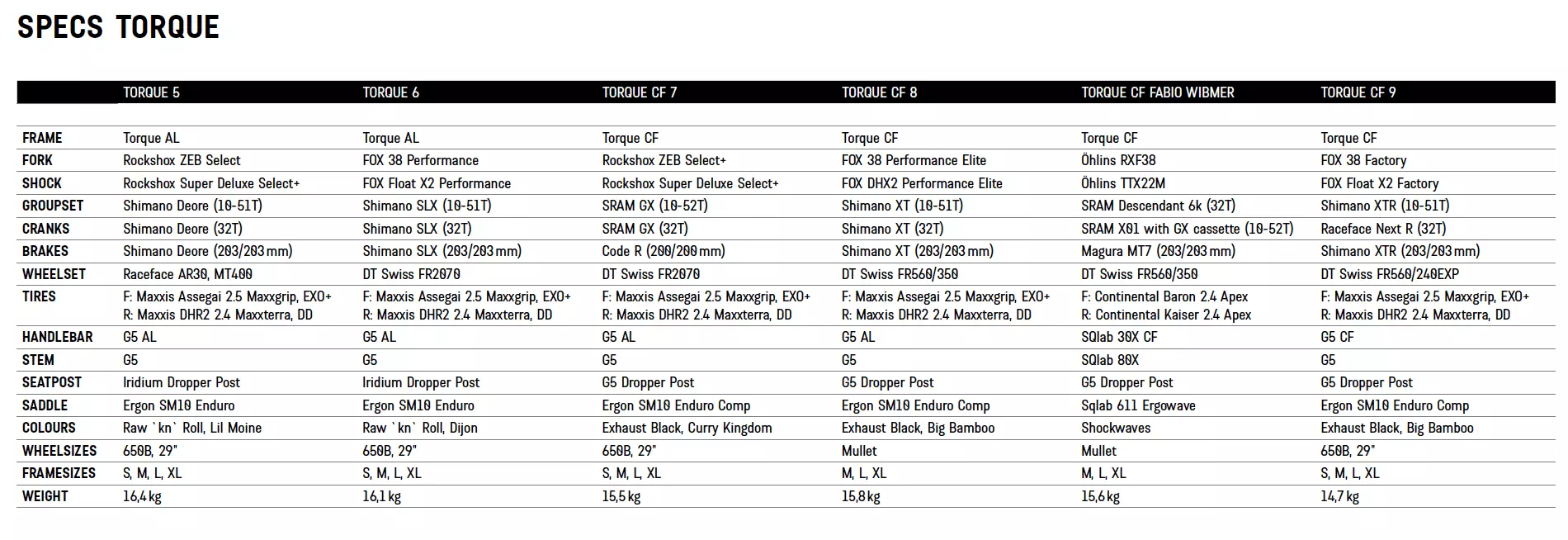 SPECS TORQUE

| | TORQUE 5 | TORQUE 6 | TORQUE CF 7 | TORQUE CF 8 | TORQUE CF FABIO WIBMER | TORQUE CF 9 |
|---|---|---|---|---|---|---|
| FRAME | Torque AL | Torque AL | Torque CF | Torque CF | Torque CF | Torque CF |
| FORK | Rockshox ZEB Select | FOX 38 Performance | Rockshox ZEB Select+ | FOX 38 Performance Elite | Öhlins RXF38 | FOX 38 Factory |
| SHOCK | Rockshox Super Deluxe Select+ | FOX Float X2 Performance | Rockshox Super Deluxe Select+ | FOX DHX2 Performance Elite | Öhlins TTX22M | FOX Float X2 Factory |
| GROUPSET | Shimano Deore (10-51T) | Shimano SLX (10-51T) | SRAM GX (10-52T) | Shimano XT (10-51T) | SRAM Descendant 6k (32T) | Shimano XTR (10-51T) |
| CRANKS | Shimano Deore (32T) | Shimano SLX (32T) | SRAM GX (32T) | Shimano XT (32T) | SRAM X01 with GX cassette (10-52T) | Raceface Next R (32T) |
| BRAKES | Shimano Deore (203/203 mm) | Shimano SLX (203/203 mm) | Code R (200/200 mm) | Shimano XT (203/203 mm) | Magura MT7 (203/203 mm) | Shimano XTR (203/203 mm) |
| WHEELSET | Raceface AR30, MT400 | DT Swiss FR2070 | DT Swiss FR2070 | DT Swiss FR560/350 | DT Swiss FR560/350 | DT Swiss FR560/240EXP |
| TIRES | F: Maxxis Assegai 2.5 Maxxgrip, EXO+ R: Maxxis DHR2 2.4 Maxxterra, DD | F: Maxxis Assegai 2.5 Maxxgrip, EXO+ R: Maxxis DHR2 2.4 Maxxterra, DD | F: Maxxis Assegai 2.5 Maxxgrip, EXO+ R: Maxxis DHR2 2.4 Maxxterra, DD | F: Maxxis Assegai 2.5 Maxxgrip, EXO+ R: Maxxis DHR2 2.4 Maxxterra, DD | F: Continental Baron 2.4 Apex R: Continental Kaiser 2.4 Apex | F: Maxxis Assegai 2.5 Maxxgrip, EXO+ R: Maxxis DHR2 2.4 Maxxterra, DD |
| HANDLEBAR | G5 AL | G5 AL | G5 AL | G5 AL | SQlab 30X CF | G5 CF |
| STEM | G5 | G5 | G5 | G5 | SQlab 80X | G5 |
| SEATPOST | Iridium Dropper Post | Iridium Dropper Post | G5 Dropper Post | G5 Dropper Post | G5 Dropper Post | G5 Dropper Post |
| SADDLE | Ergon SM10 Enduro | Ergon SM10 Enduro | Ergon SM10 Enduro Comp | Ergon SM10 Enduro Comp | Sqlab 611 Ergowave | Ergon SM10 Enduro Comp |
| COLOURS | Raw `kn` Roll, Lil Moine | Raw `kn` Roll, Dijon | Exhaust Black, Curry Kingdom | Exhaust Black, Big Bamboo | Shockwaves | Exhaust Black, Big Bamboo |
| WHEELSIZES | 650B, 29" | 650B, 29" | 650B, 29" | Mullet | Mullet | 650B, 29" |
| FRAMESIZES | S, M, L, XL | S, M, L, XL | S, M, L, XL | M, L, XL | M, L, XL | S, M, L, XL |
| WEIGHT | 16,4 kg | 16,1 kg | 15,5 kg | 15,8 kg | 15,6 kg | 14,7 kg |